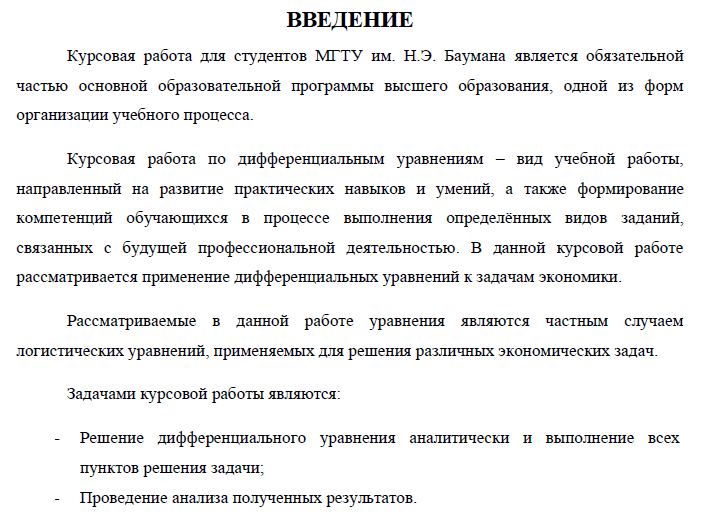 ВВЕДЕНИЕ

Курсовая работа для студентов МГТУ им. Н.Э. Баумана является обязательной частью основной образовательной программы высшего образования, одной из форм организации учебного процесса.

Курсовая работа по дифференциальным уравнениям – вид учебной работы, направленный на развитие практических навыков и умений, а также формирование компетенций обучающихся в процессе выполнения определённых видов заданий, связанных с будущей профессиональной деятельностью. В данной курсовой работе рассматривается применение дифференциальных уравнений к задачам экономики.

Рассматриваемые в данной работе уравнения являются частным случаем логистических уравнений, применяемых для решения различных экономических задач.

Задачами курсовой работы являются:

- Решение дифференциального уравнения аналитически и выполнение всех пунктов решения задачи;
- Проведение анализа полученных результатов.